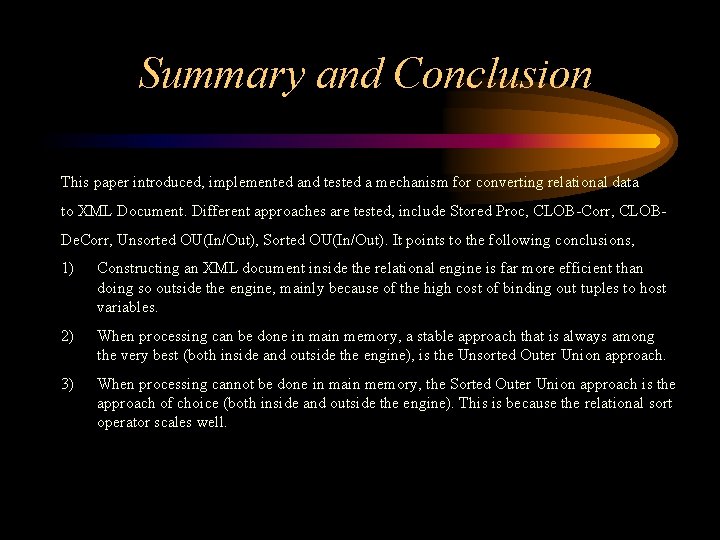 Summary and Conclusion

This paper introduced, implemented and tested a mechanism for converting relational data to XML Document. Different approaches are tested, include Stored Proc, CLOB-Corr, CLOB-DeCorr, Unsorted OU(In/Out), Sorted OU(In/Out). It points to the following conclusions,

1) Constructing an XML document inside the relational engine is far more efficient than doing so outside the engine, mainly because of the high cost of binding out tuples to host variables.

2) When processing can be done in main memory, a stable approach that is always among the very best (both inside and outside the engine), is the Unsorted Outer Union approach.

3) When processing cannot be done in main memory, the Sorted Outer Union approach is the approach of choice (both inside and outside the engine). This is because the relational sort operator scales well.